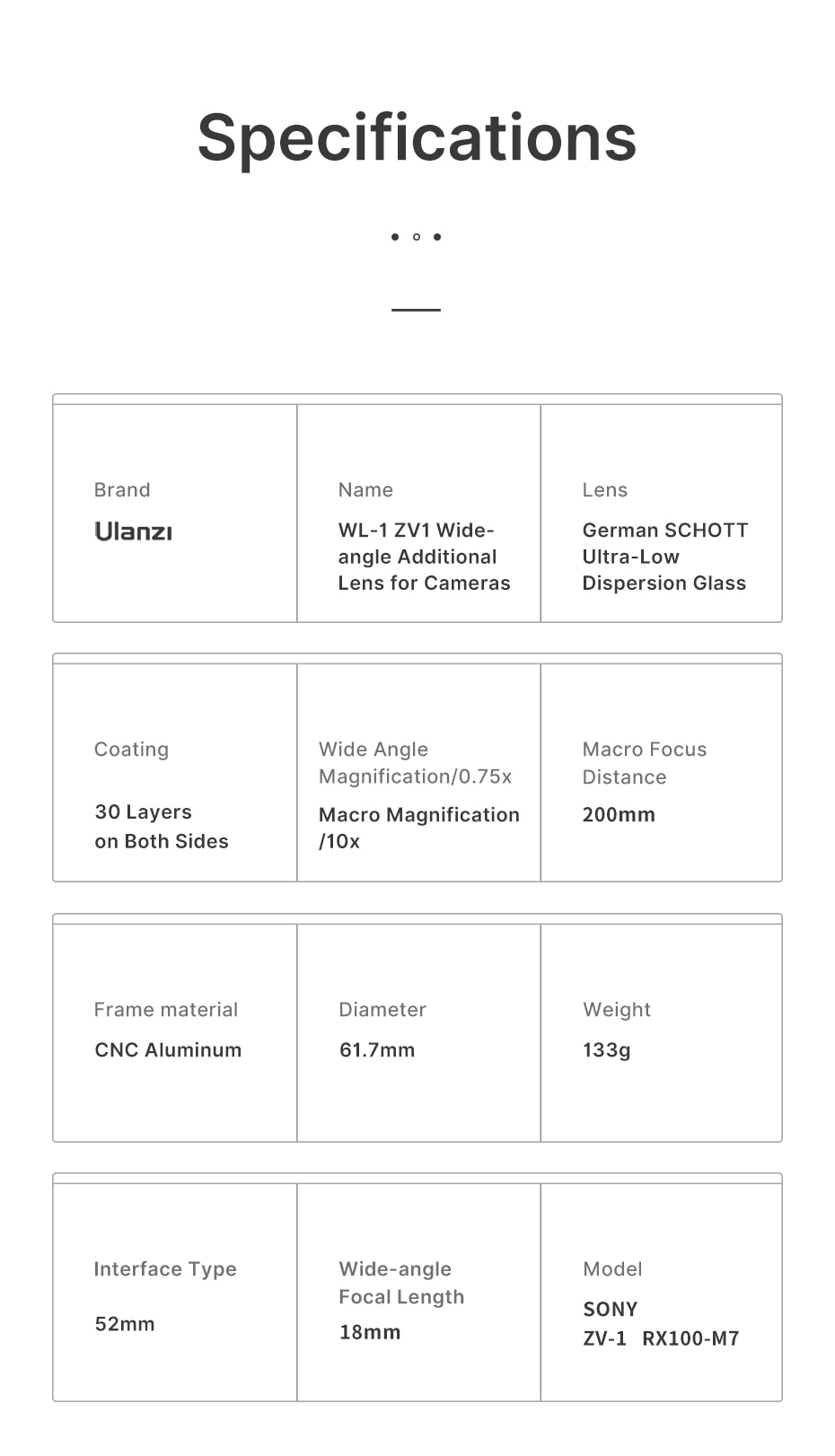 Specifications

Brand
Ulanzi

Name
WL-1 ZV1 Wide-angle Additional Lens for Cameras

Lens
German SCHOTT Ultra-Low Dispersion Glass

Coating
30 Layers on Both Sides

Wide Angle Magnification/0.75x
Macro Magnification /10x

Macro Focus Distance
200mm

Frame material
CNC Aluminum

Diameter
61.7mm

Weight
133g

Interface Type
52mm

Wide-angle Focal Length
18mm

Model
SONY
ZV-1 RX100-M7